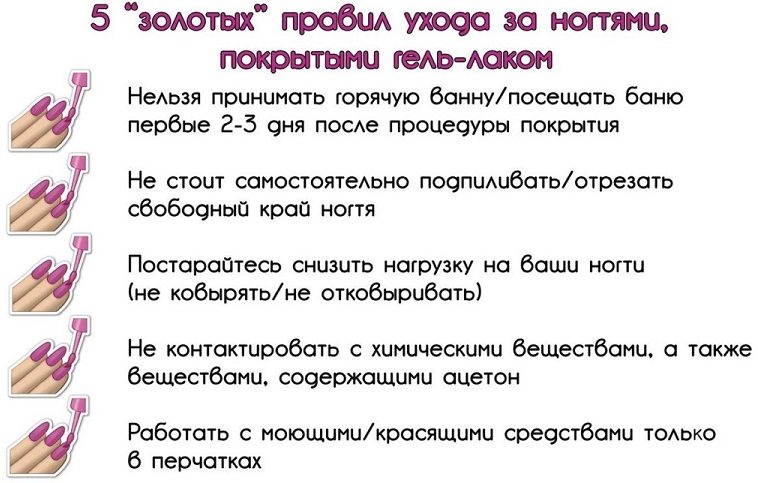 5 "золотых" правил ухода за ногтями, покрытыми гель-лаком

Нельзя принимать горячую ванну/посещать баню первые 2-3 дня после процедуры покрытия

Не стоит самостоятельно подпиливать/отрезать свободный край ногтя

Постарайтесь снизить нагрузку на ваши ногти (не ковырять/не отковыривать)

Не контактировать с химическими веществами, а также веществами, содержащими ацетон

Работать с моющими/красящими средствами только в перчатках